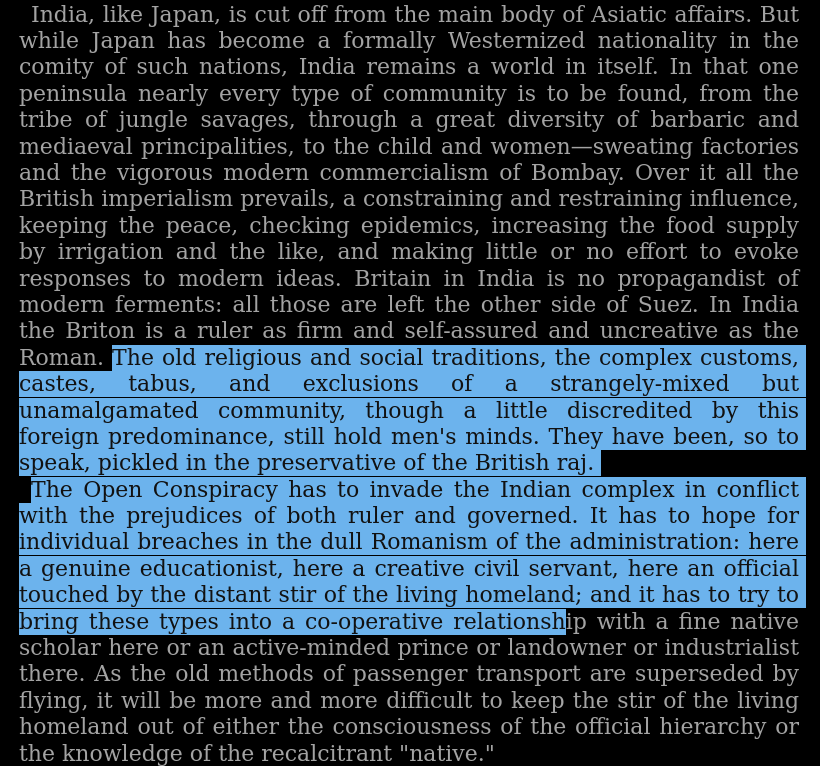 India, like Japan, is cut off from the main body of Asiatic affairs. But while Japan has become a formally Westernized nationality in the comity of such nations, India remains a world in itself. In that one peninsula nearly every type of community is to be found, from the tribe of jungle savages, through a great diversity of barbaric and mediaeval principalities, to the child and women—sweating factories and the vigorous modern commercialism of Bombay. Over it all the British imperialism prevails, a constraining and restraining influence, keeping the peace, checking epidemics, increasing the food supply by irrigation and the like, and making little or no effort to evoke responses to modern ideas. Britain in India is no propagandist of modern ferments: all those are left the other side of Suez. In India the Briton is a ruler as firm and self-assured and uncreative as the Roman. The old religious and social traditions, the complex customs, castes, tabus, and exclusions of a strangely-mixed but unamalgamated community, though a little discredited by this foreign predominance, still hold men's minds. They have been, so to speak, pickled in the preservative of the British raj.

The Open Conspiracy has to invade the Indian complex in conflict with the prejudices of both ruler and governed. It has to hope for individual breaches in the dull Romanism of the administration: here a genuine educationist, here a creative civil servant, here an official touched by the distant stir of the living homeland; and it has to try to bring these types into a co-operative relationship with a fine native scholar here or an active-minded prince or landowner or industrialist there. As the old methods of passenger transport are superseded by flying, it will be more and more difficult to keep the stir of the living homeland out of either the consciousness of the official hierarchy or the knowledge of the recalcitrant "native."